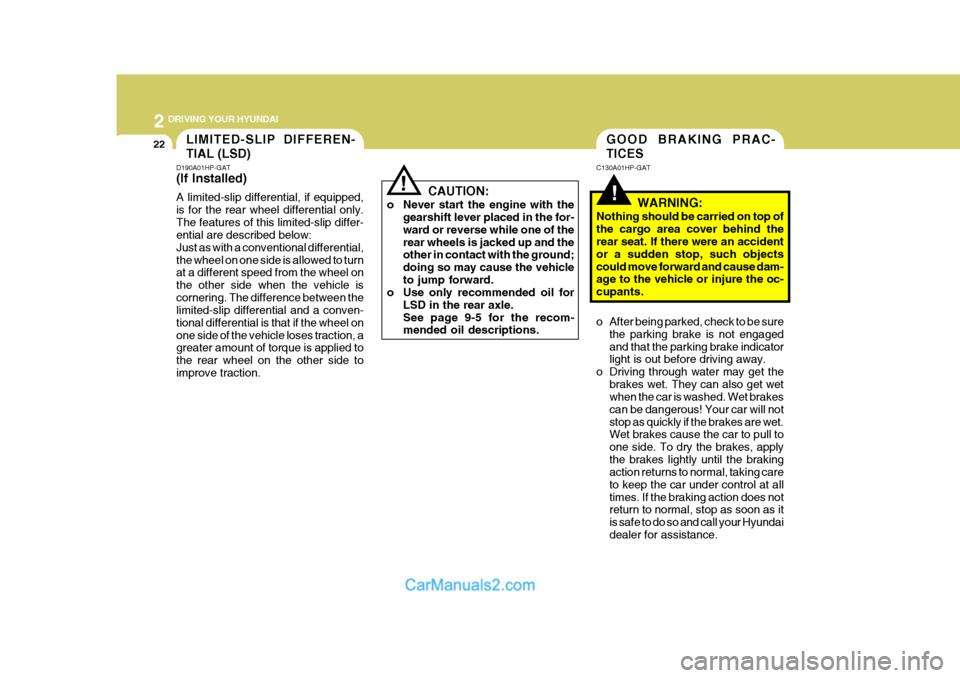 2 DRIVING YOUR HYUNDAI

22

LIMITED-SLIP DIFFERENTIAL (LSD)

D190A01HP-GAT

(If Installed)

A limited-slip differential, if equipped, is for the rear wheel differential only. The features of this limited-slip differential are described below:
Just as with a conventional differential, the wheel on one side is allowed to turn at a different speed from the wheel on the other side when the vehicle is cornering. The difference between the limited-slip differential and a conventional differential is that if the wheel on one side of the vehicle loses traction, a greater amount of torque is applied to the rear wheel on the other side to improve traction.

!

CAUTION:

o Never start the engine with the gearshift lever placed in the forward or reverse while one of the rear wheels is jacked up and the other in contact with the ground; doing so may cause the vehicle to jump forward.
o Use only recommended oil for LSD in the rear axle. See page 9-5 for the recommended oil descriptions.

GOOD BRAKING PRACTICES

C130A01HP-GAT

!

WARNING:

Nothing should be carried on top of the cargo area cover behind the rear seat. If there were an accident or a sudden stop, such objects could move forward and cause damage to the vehicle or injure the occupants.

o After being parked, check to be sure the parking brake is not engaged and that the parking brake indicator light is out before driving away.
o Driving through water may get the brakes wet. They can also get wet when the car is washed. Wet brakes can be dangerous! Your car will not stop as quickly if the brakes are wet. Wet brakes cause the car to pull to one side. To dry the brakes, apply the brakes lightly until the braking action returns to normal, taking care to keep the car under control at all times. If the braking action does not return to normal, stop as soon as it is safe to do so and call your Hyundai dealer for assistance.

CarManuals2.com

carmanualsonline.info